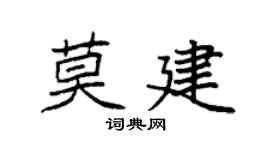 莫建

词典网